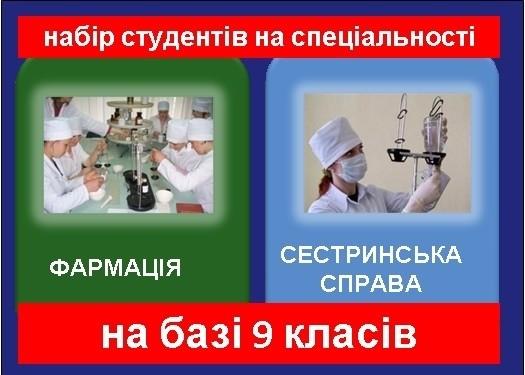 набір студентів на спеціальності

ФАРМАЦІЯ

СЕСТРИНСЬКА СПРАВА

на базі 9 класів